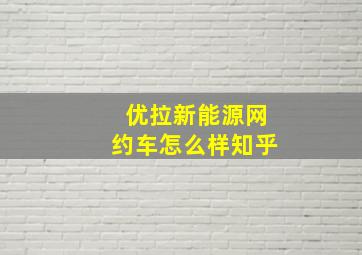 优拉新能源网约车怎么样知乎